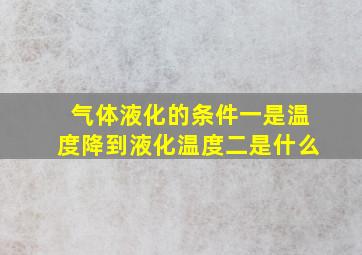 气体液化的条件一是温度降到液化温度二是什么